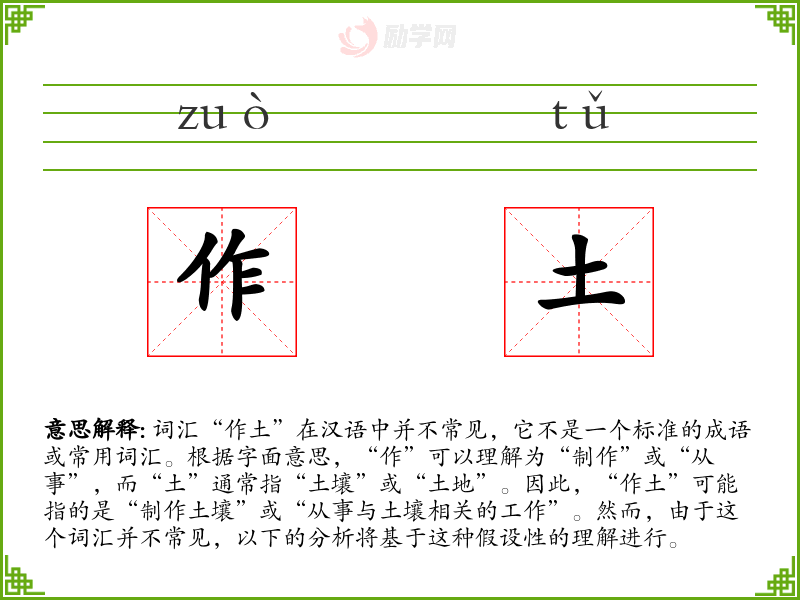 zuò tǔ

作 土

意思解释:词汇“作土”在汉语中并不常见，它不是一个标准的成语或常用词汇。根据字面意思，“作”可以理解为“制作”或“从事”，而“土”通常指“土壤”或“土地”。因此，“作土”可能指的是“制作土壤”或“从事与土壤相关的工作”。然而，由于这个词汇并不常见，以下的分析将基于这种假设性的理解进行。

励学网